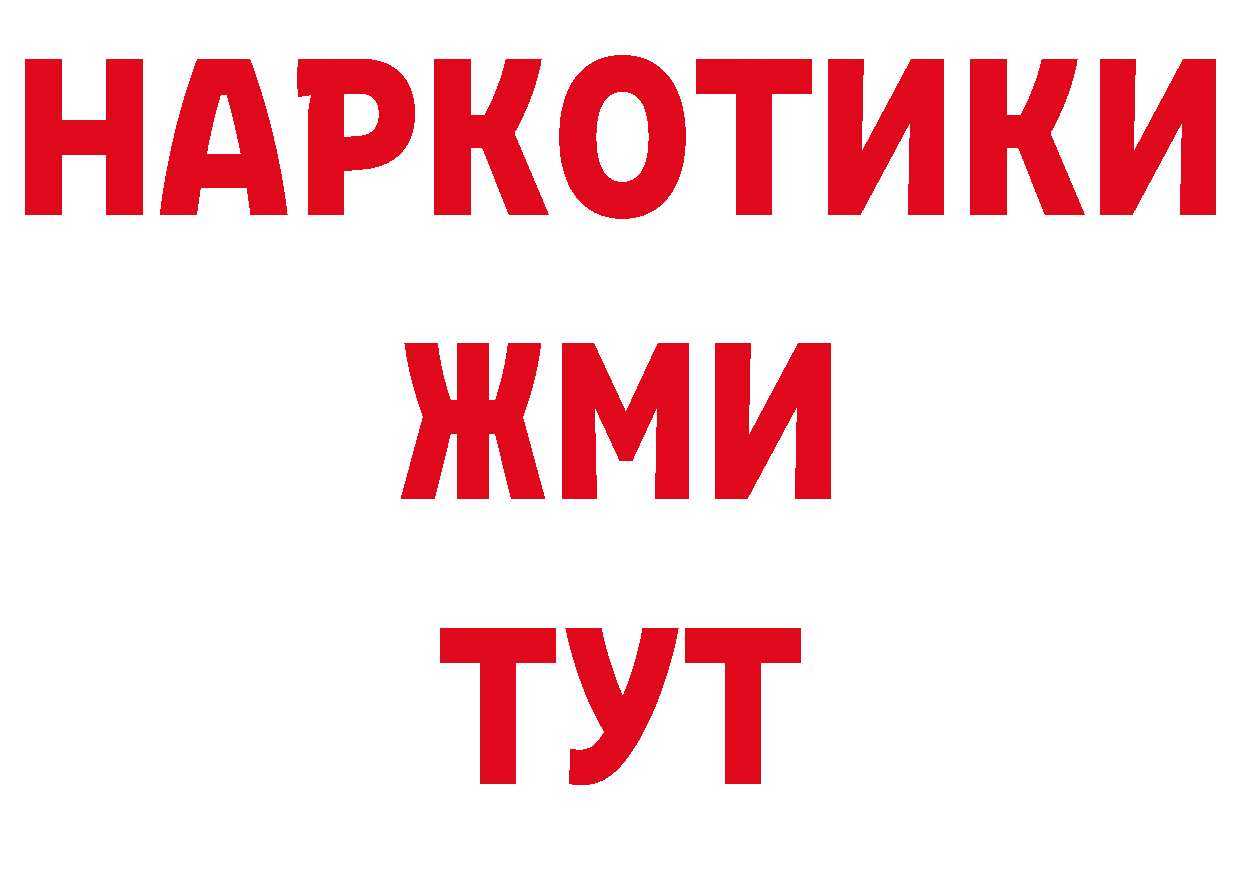 НАРКОТИКИ
ЖМИ
ТУТ